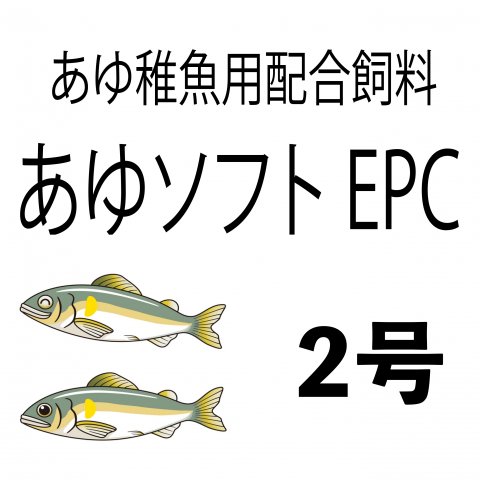 あゆ稚魚用配合飼料

あゆソフトEPC

2号